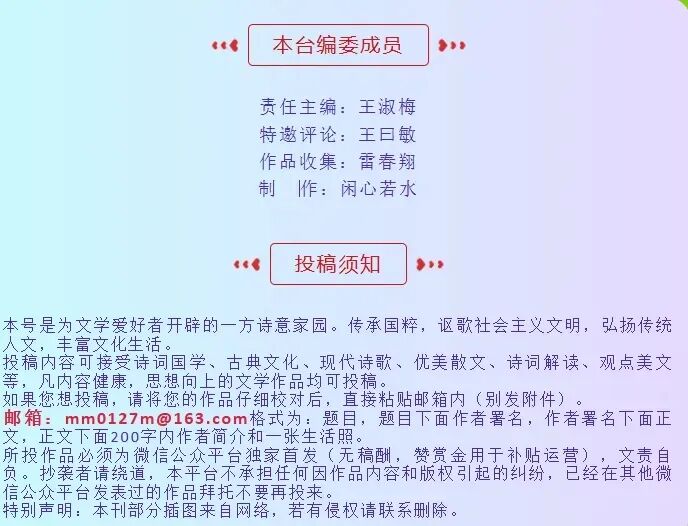 本台编委成员

责任主编：王淑梅
特邀评论：王曰敏
作品收集：雷春翔
制　作：闲心若水

投稿须知

本号是为文学爱好者开辟的一方诗意家园。传承国粹，讴歌社会主义文明，弘扬传统人文，丰富文化生活。
投稿内容可接受诗词国学、古典文化、现代诗歌、优美散文、诗词解读、观点美文等，凡内容健康，思想向上的文学作品均可投稿。
如果您想投稿，请将您的作品仔细校对后，直接粘贴邮箱内（别发附件）。
邮箱：mm0127m@163.com格式为：题目，题目下面作者署名，作者署名下面正文，正文下面200字内作者简介和一张生活照。
所投作品必须为微信公众平台独家首发（无稿酬，赞赏金用于补贴运营），文责自负。抄袭者请绕道，本平台不承担任何因作品内容和版权引起的纠纷，已经在其他微信公众平台发表过的作品拜托不要再投来。
特别声明：本刊部分插图来自网络，若有侵权请联系删除。